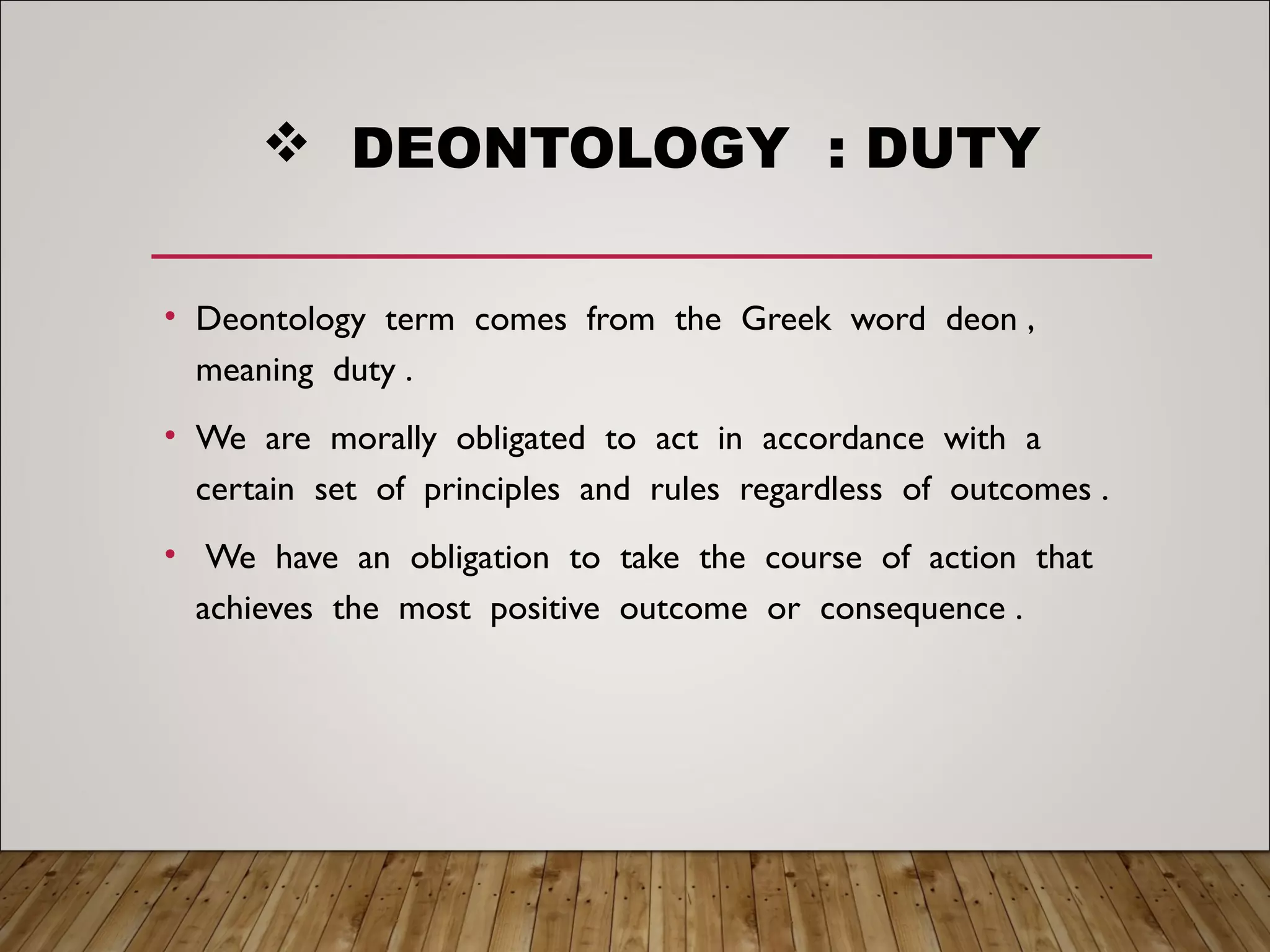 ❖ DEONTOLOGY : DUTY

• Deontology term comes from the Greek word deon , meaning duty .

• We are morally obligated to act in accordance with a certain set of principles and rules regardless of outcomes .

• We have an obligation to take the course of action that achieves the most positive outcome or consequence .